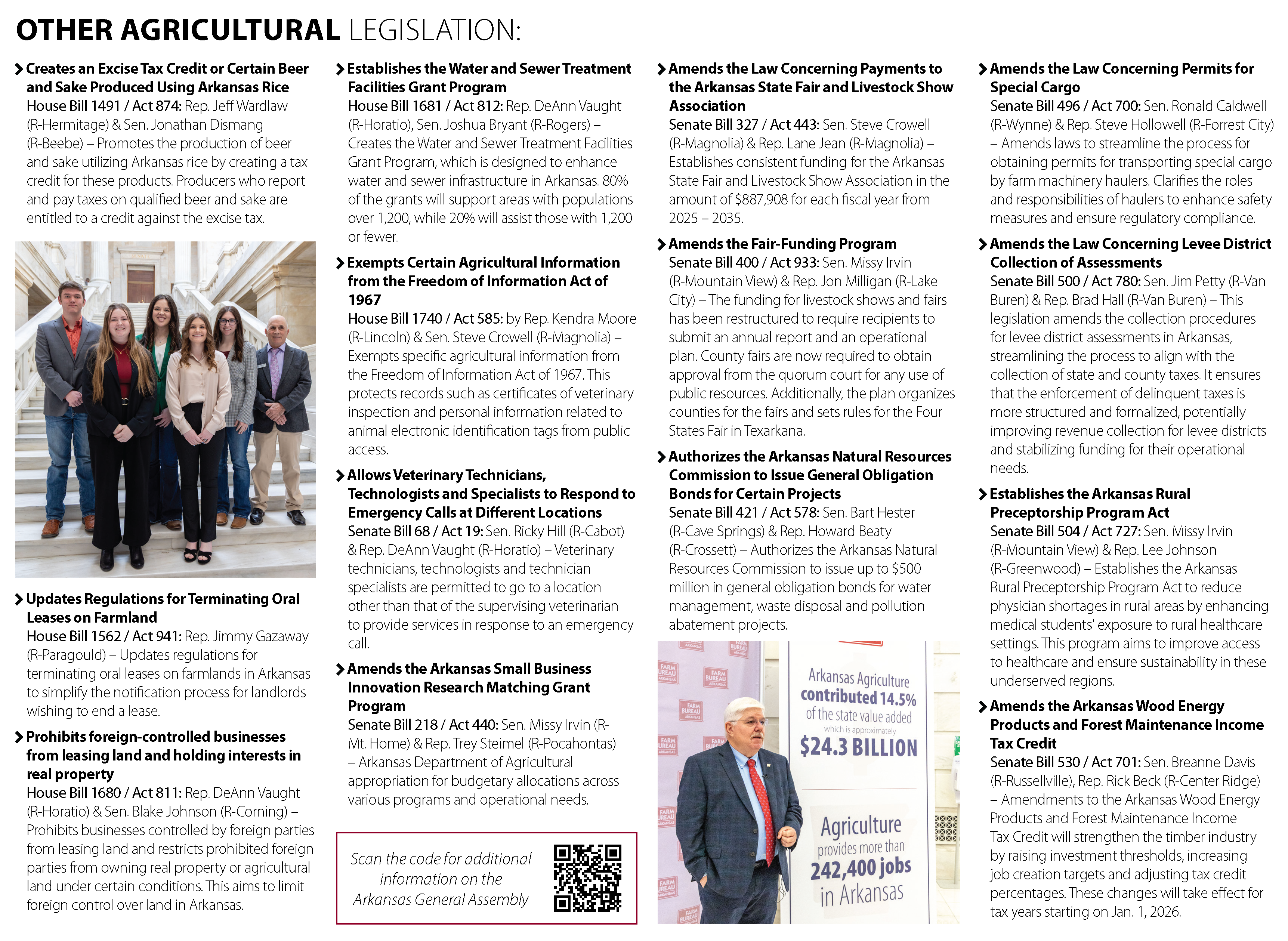 OTHER AGRICULTURAL LEGISLATION:

Creates an Excise Tax Credit or Certain Beer and Sake Produced Using Arkansas Rice
House Bill 1491 / Act 874: Rep. Jeff Wardlaw (R-Hermitage) & Sen. Jonathan Dismang (R-Beebe) – Promotes the production of beer and sake utilizing Arkansas rice by creating a tax credit for these products. Producers who report and pay taxes on qualified beer and sake are entitled to a credit against the excise tax.

Updates Regulations for Terminating Oral Leases on Farmland
House Bill 1562 / Act 941: Rep. Jimmy Gazaway (R-Paragould) – Updates regulations for terminating oral leases on farmlands in Arkansas to simplify the notification process for landlords wishing to end a lease.

Prohibits foreign-controlled businesses from leasing land and holding interests in real property
House Bill 1680 / Act 811: Rep. DeAnn Vaught (R-Horatio) & Sen. Blake Johnson (R-Corning) – Prohibits businesses controlled by foreign parties from leasing land and restricts prohibited foreign parties from owning real property or agricultural land under certain conditions. This aims to limit foreign control over land in Arkansas.

Establishes the Water and Sewer Treatment Facilities Grant Program
House Bill 1681 / Act 812: Rep. DeAnn Vaught (R-Horatio), Sen. Joshua Bryant (R-Rogers) – Creates the Water and Sewer Treatment Facilities Grant Program, which is designed to enhance water and sewer infrastructure in Arkansas. 80% of the grants will support areas with populations over 1,200, while 20% will assist those with 1,200 or fewer.

Exempts Certain Agricultural Information from the Freedom of Information Act of 1967
House Bill 1740 / Act 585: by Rep. Kendra Moore (R-Lincoln) & Sen. Steve Crowell (R-Magnolia) – Exempts specific agricultural information from the Freedom of Information Act of 1967. This protects records such as certificates of veterinary inspection and personal information related to animal electronic identification tags from public access.

Allows Veterinary Technicians, Technologists and Specialists to Respond to Emergency Calls at Different Locations
Senate Bill 68 / Act 19: Sen. Ricky Hill (R-Cabot) & Rep. DeAnn Vaught (R-Horatio) – Veterinary technicians, technologists and technician specialists are permitted to go to a location other than that of the supervising veterinarian to provide services in response to an emergency call.

Amends the Arkansas Small Business Innovation Research Matching Grant Program
Senate Bill 218 / Act 440: Sen. Missy Irvin (R-Mt. Home) & Rep. Trey Steimel (R-Pocahontas) – Arkansas Department of Agricultural appropriation for budgetary allocations across various programs and operational needs.

Scan the code for additional information on the Arkansas General Assembly

Amends the Law Concerning Payments to the Arkansas State Fair and Livestock Show Association
Senate Bill 327 / Act 443: Sen. Steve Crowell (R-Magnolia) & Rep. Lane Jean (R-Magnolia) – Establishes consistent funding for the Arkansas State Fair and Livestock Show Association in the amount of $887,908 for each fiscal year from 2025 – 2035.

Amends the Fair-Funding Program
Senate Bill 400 / Act 933: Sen. Missy Irvin (R-Mountain View) & Rep. Jon Milligan (R-Lake City) – The funding for livestock shows and fairs has been restructured to require recipients to submit an annual report and an operational plan. County fairs are now required to obtain approval from the quorum court for any use of public resources. Additionally, the plan organizes counties for the fairs and sets rules for the Four States Fair in Texarkana.

Authorizes the Arkansas Natural Resources Commission to Issue General Obligation Bonds for Certain Projects
Senate Bill 421 / Act 578: Sen. Bart Hester (R-Cave Springs) & Rep. Howard Beaty (R-Crossett) – Authorizes the Arkansas Natural Resources Commission to issue up to $500 million in general obligation bonds for water management, waste disposal and pollution abatement projects.

FARM BUREAU ARKANSAS

Arkansas Agriculture contributed 14.5% of the state value added which is approximately $24.3 BILLION

Agriculture provides more than 242,400 jobs in Arkansas

Amends the Law Concerning Permits for Special Cargo
Senate Bill 496 / Act 700: Sen. Ronald Caldwell (R-Wynne) & Rep. Steve Hollowell (R-Forrest City) – Amends laws to streamline the process for obtaining permits for transporting special cargo by farm machinery haulers. Clarifies the roles and responsibilities of haulers to enhance safety measures and ensure regulatory compliance.

Amends the Law Concerning Levee District Collection of Assessments
Senate Bill 500 / Act 780: Sen. Jim Petty (R-Van Buren) & Rep. Brad Hall (R-Van Buren) – This legislation amends the collection procedures for levee district assessments in Arkansas, streamlining the process to align with the collection of state and county taxes. It ensures that the enforcement of delinquent taxes is more structured and formalized, potentially improving revenue collection for levee districts and stabilizing funding for their operational needs.

Establishes the Arkansas Rural Preceptorship Program Act
Senate Bill 504 / Act 727: Sen. Missy Irvin (R-Mountain View) & Rep. Lee Johnson (R-Greenwood) – Establishes the Arkansas Rural Preceptorship Program Act to reduce physician shortages in rural areas by enhancing medical students' exposure to rural healthcare settings. This program aims to improve access to healthcare and ensure sustainability in these underserved regions.

Amends the Arkansas Wood Energy Products and Forest Maintenance Income Tax Credit
Senate Bill 530 / Act 701: Sen. Breanne Davis (R-Russellville), Rep. Rick Beck (R-Center Ridge) – Amendments to the Arkansas Wood Energy Products and Forest Maintenance Income Tax Credit will strengthen the timber industry by raising investment thresholds, increasing job creation targets and adjusting tax credit percentages. These changes will take effect for tax years starting on Jan. 1, 2026.